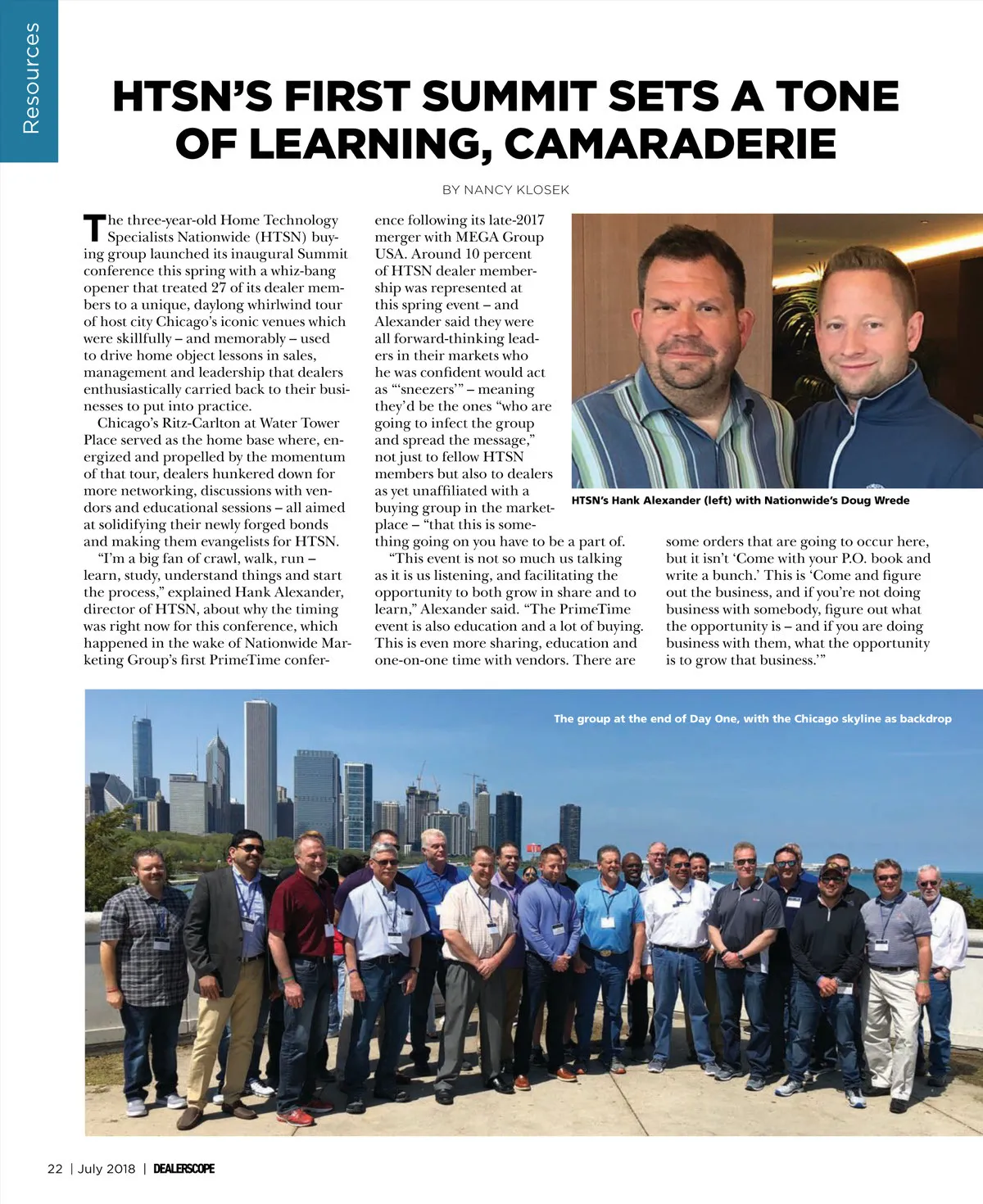 Resources

HTSN'S FIRST SUMMIT SETS A TONE OF LEARNING, CAMARADERIE

BY NANCY KLOSEK

The three-year-old Home Technology Specialists Nationwide (HTSN) buying group launched its inaugural Summit conference this spring with a whiz-bang opener that treated 27 of its dealer members to a unique, daylong whirlwind tour of host city Chicago's iconic venues which were skillfully – and memorably – used to drive home object lessons in sales, management and leadership that dealers enthusiastically carried back to their businesses to put into practice.

Chicago's Ritz-Carlton at Water Tower Place served as the home base where, energized and propelled by the momentum of that tour, dealers hunkered down for more networking, discussions with vendors and educational sessions – all aimed at solidifying their newly forged bonds and making them evangelists for HTSN.

"I'm a big fan of crawl, walk, run – learn, study, understand things and start the process," explained Hank Alexander, director of HTSN, about why the timing was right now for this conference, which happened in the wake of Nationwide Marketing Group's first PrimeTime conference following its late-2017 merger with MEGA Group USA. Around 10 percent of HTSN dealer membership was represented at this spring event – and Alexander said they were all forward-thinking leaders in their markets who he was confident would act as "'sneezers'" – meaning they'd be the ones "who are going to infect the group and spread the message," not just to fellow HTSN members but also to dealers as yet unaffiliated with a buying group in the marketplace – "that this is something going on you have to be a part of.

"This event is not so much us talking as it is us listening, and facilitating the opportunity to both grow in share and to learn," Alexander said. "The PrimeTime event is also education and a lot of buying. This is even more sharing, education and one-on-one time with vendors. There are some orders that are going to occur here, but it isn't 'Come with your P.O. book and write a bunch.' This is 'Come and figure out the business, and if you're not doing business with somebody, figure out what the opportunity is – and if you are doing business with them, what the opportunity is to grow that business.'"

HTSN's Hank Alexander (left) with Nationwide's Doug Wrede

The group at the end of Day One, with the Chicago skyline as backdrop

22 | July 2018 | DEALERSCOPE